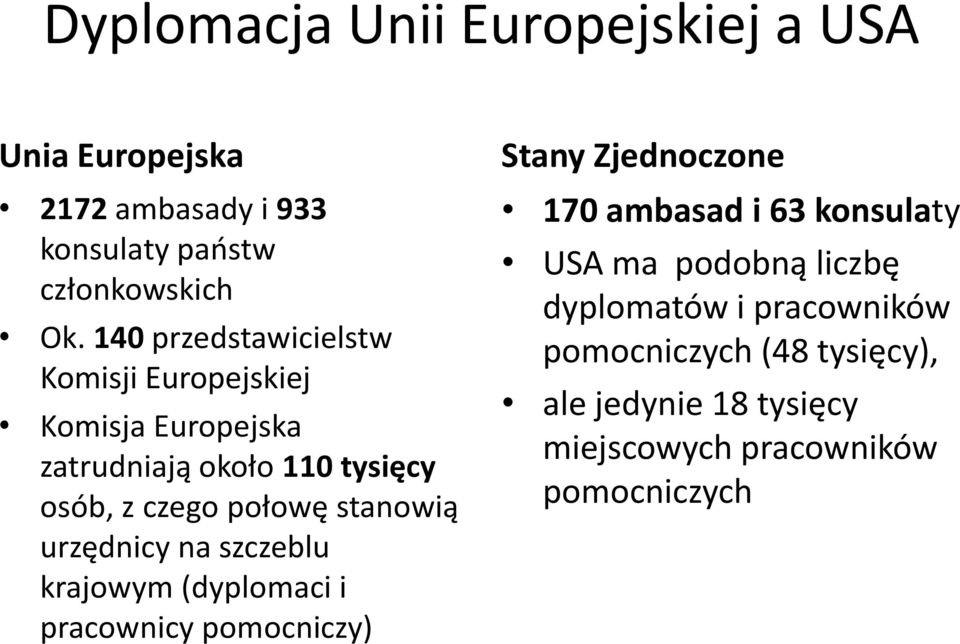 Dyplomacja Unii Europejskiej a USA

Unia Europejska

• 2172 ambasady i 933 konsulaty państw członkowskich
• Ok. 140 przedstawicielstw Komisji Europejskiej
• Komisja Europejska zatrudniają około 110 tysięcy osób, z czego połowę stanowią urzędnicy na szczeblu krajowym (dyplomaci i pracownicy pomocniczy)

Stany Zjednoczone

• 170 ambasad i 63 konsulaty
• USA ma podobną liczbę dyplomatów i pracowników pomocniczych (48 tysięcy),
• ale jedynie 18 tysięcy miejscowych pracowników pomocniczych